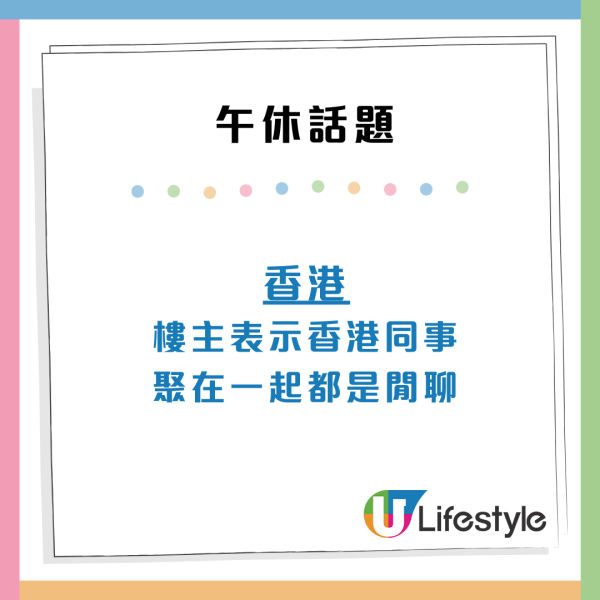 午休話題

香港
樓主表示香港同事
聚在一起都是閒聊

U Lifestyle